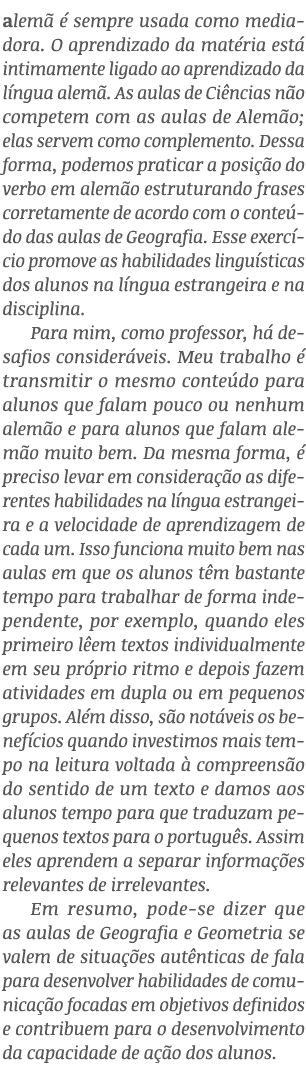 alemã é sempre usada como mediadora. O aprendizado da matéria está intimamente ligado ao aprendizado da língua alemã. As aulas de Ciências não competem com as aulas de Alemão; elas servem como complemento. Dessa forma, podemos praticar a posição do verbo em alemão estruturando frases corretamente de acordo com o conteúdo das aulas de Geografia. Esse exercício promove as habilidades linguísticas dos alunos na língua estrangeira e na disciplina.

Para mim, como professor, há desafios consideráveis. Meu trabalho é transmitir o mesmo conteúdo para alunos que falam pouco ou nenhum alemão e para alunos que falam alemão muito bem. Da mesma forma, é preciso levar em consideração as diferentes habilidades na língua estrangeira e a velocidade de aprendizagem de cada um. Isso funciona muito bem nas aulas em que os alunos têm bastante tempo para trabalhar de forma independente, por exemplo, quando eles primeiro lêem textos individualmente em seu próprio ritmo e depois fazem atividades em dupla ou em pequenos grupos. Além disso, são notáveis os benefícios quando investimos mais tempo na leitura voltada à compreensão do sentido de um texto e damos aos alunos tempo para que traduzam pequenos textos para o português. Assim eles aprendem a separar informações relevantes de irrelevantes.

Em resumo, pode-se dizer que as aulas de Geografia e Geometria se valem de situações autênticas de fala para desenvolver habilidades de comunicação focadas em objetivos definidos e contribuem para o desenvolvimento da capacidade de ação dos alunos.